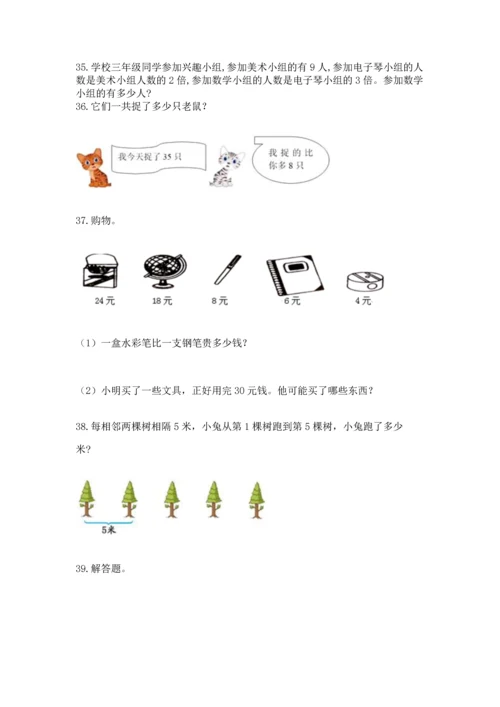 35.学校三年级同学参加兴趣小组,参加美术小组的有9人,参加电子琴小组的人数是美术小组人数的2倍,参加数学小组的人数是电子琴小组的3倍。参加数学小组的有多少人?

36.它们一共捉了多少只老鼠?

我今天捉了35只

我捉的比你多8只

37.购物。

24元

18元

8元

6元

4元

(1)一盒水彩笔比一支钢笔贵多少钱?

(2)小明买了一些文具,正好用完30元钱。他可能买了哪些东西?

38.每相邻两棵树相隔5米,小兔从第1棵树跑到第5棵树,小兔跑了多少米?

5米

39.解答题。